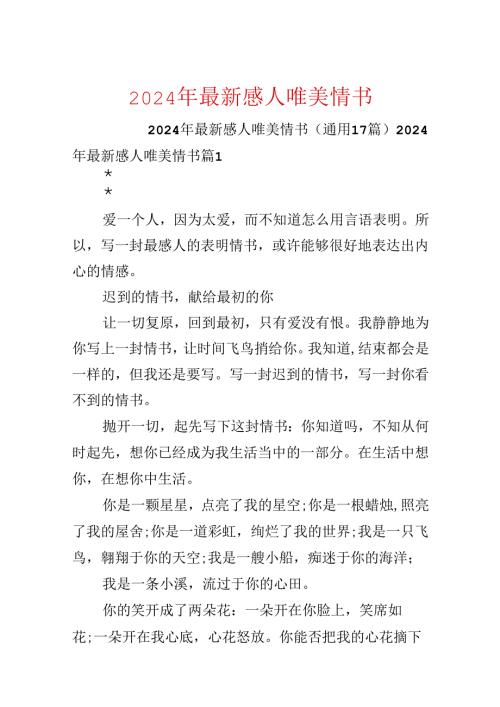 2024年最新感人唯美情书

2024年最新感人唯美情书（通用17篇）2024年最新感人唯美情书篇1

*

*

爱一个人，因为太爱，而不知道怎么用言语表明。所以，写一封最感人的表明情书，或许能够很好地表达出内心的情感。

迟到的情书，献给最初的你

让一切复原，回到最初，只有爱没有恨。我静静地为你写上一封情书，让时间飞鸟捎给你。我知道,结束都会是一样的，但我还是要写。写一封迟到的情书，写一封你看不到的情书。

抛开一切，起先写下这封情书：你知道吗，不知从何时起先，想你已经成为我生活当中的一部分。在生活中想你，在想你中生活。

你是一颗星星，点亮了我的星空;你是一根蜡烛,照亮了我的屋舍;你是一道彩虹，绚烂了我的世界;我是一只飞鸟，翱翔于你的天空;我是一艘小船，痴迷于你的海洋;

我是一条小溪，流过于你的心田。

你的笑开成了两朵花：一朵开在你脸上，笑席如花;一朵开在我心底，心花怒放。你能否把我的心花摘下